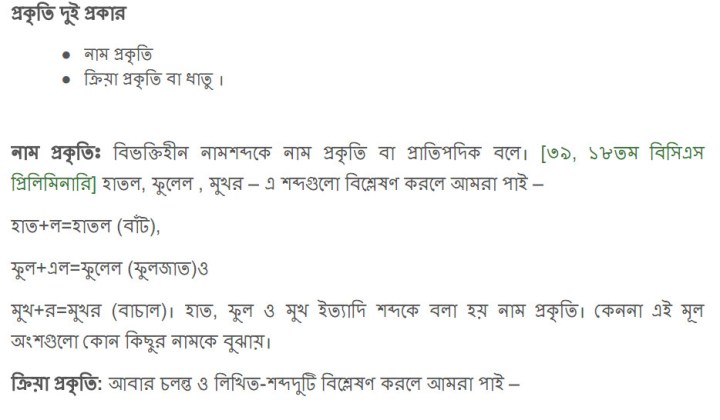 প্রকৃতি দুই প্রকার

• নাম প্রকৃতি
• ক্রিয়া প্রকৃতি বা ধাতু।

নাম প্রকৃতিঃ বিভক্তিহীন নামশব্দকে নাম প্রকৃতি বা প্রাতিপদিক বলে। [৩৯, ১৮তম বিসিএস প্রিলিমিনারি] হাতল, ফুলেল , মুখর – এ শব্দগুলো বিশ্লেষণ করলে আমরা পাই –

হাত+ল=হাতল (বাঁট),

ফুল+এল=ফুলেল (ফুলজাত)ও

মুখ+র=মুখর (বাচাল)। হাত, ফুল ও মুখ ইত্যাদি শব্দকে বলা হয় নাম প্রকৃতি। কেননা এই মূল অংশগুলো কোন কিছুর নামকে বুঝায়।

ক্রিয়া প্রকৃতি: আবার চলন্ত ও লিখিত-শব্দদুটি বিশ্লেষণ করলে আমরা পাই –